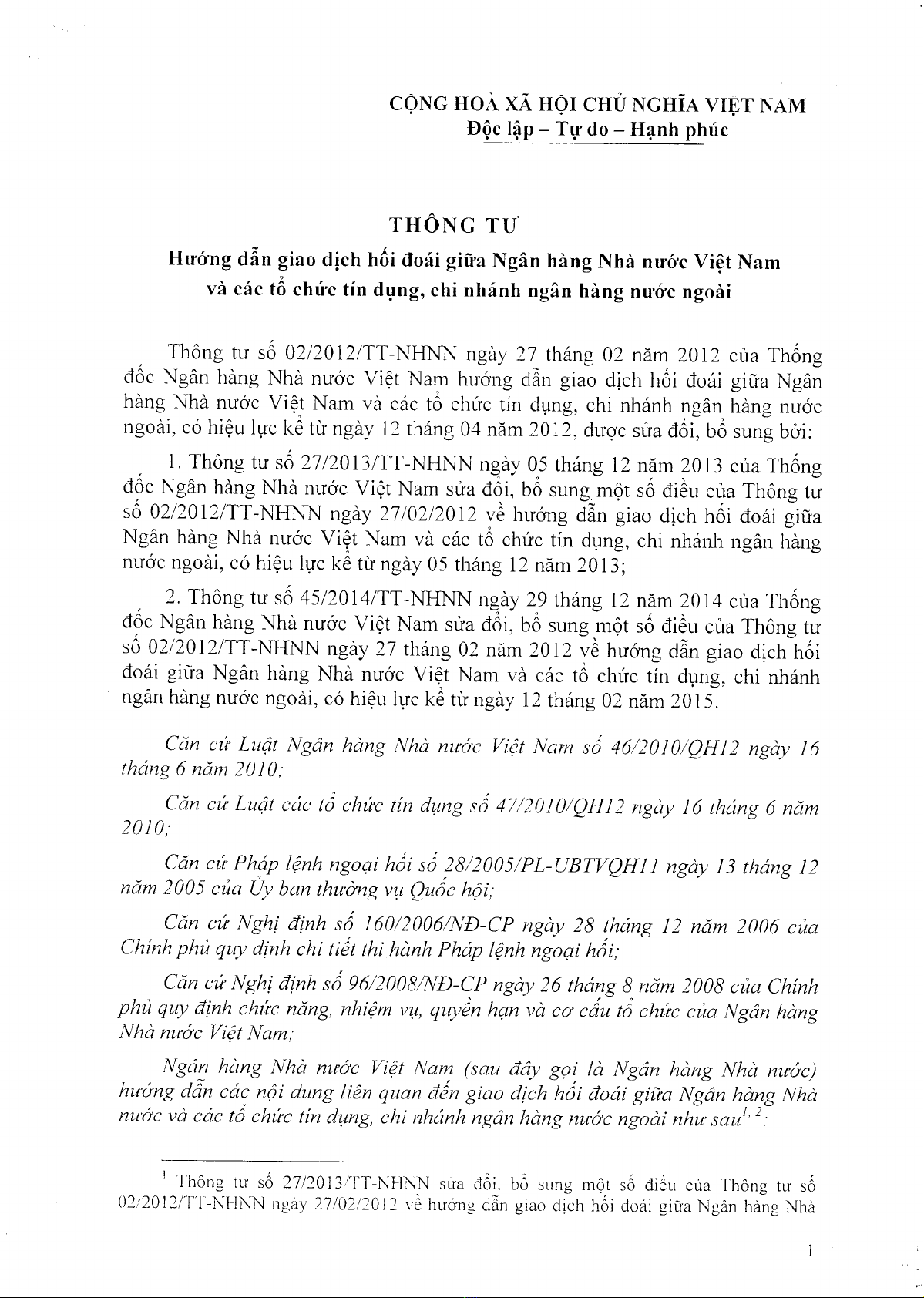 CỘNG HOÀ XÃ HỘI CHỦ NGHĨA VIỆT NAM
Độc lập – Tự do – Hạnh phúc

THÔNG TƯ
Hướng dẫn giao dịch hối đoái giữa Ngân hàng Nhà nước Việt Nam và các tổ chức tín dụng, chi nhánh ngân hàng nước ngoài

Thông tư số 02/2012/TT-NHNN ngày 27 tháng 02 năm 2012 của Thống đốc Ngân hàng Nhà nước Việt Nam hướng dẫn giao dịch hối đoái giữa Ngân hàng Nhà nước Việt Nam và các tổ chức tín dụng, chi nhánh ngân hàng nước ngoài, có hiệu lực kể từ ngày 12 tháng 04 năm 2012, được sửa đổi, bổ sung bởi:

1. Thông tư số 27/2013/TT-NHNN ngày 05 tháng 12 năm 2013 của Thống đốc Ngân hàng Nhà nước Việt Nam sửa đổi, bổ sung một số điều của Thông tư số 02/2012/TT-NHNN ngày 27/02/2012 về hướng dẫn giao dịch hối đoái giữa Ngân hàng Nhà nước Việt Nam và các tổ chức tín dụng, chi nhánh ngân hàng nước ngoài, có hiệu lực kể từ ngày 05 tháng 12 năm 2013;

2. Thông tư số 45/2014/TT-NHNN ngày 29 tháng 12 năm 2014 của Thống đốc Ngân hàng Nhà nước Việt Nam sửa đổi, bổ sung một số điều của Thông tư số 02/2012/TT-NHNN ngày 27 tháng 02 năm 2012 về hướng dẫn giao dịch hối đoái giữa Ngân hàng Nhà nước Việt Nam và các tổ chức tín dụng, chi nhánh ngân hàng nước ngoài, có hiệu lực kể từ ngày 12 tháng 02 năm 2015.

Căn cứ Luật Ngân hàng Nhà nước Việt Nam số 46/2010/QH12 ngày 16 tháng 6 năm 2010;

Căn cứ Luật các tổ chức tín dụng số 47/2010/QH12 ngày 16 tháng 6 năm 2010;

Căn cứ Pháp lệnh ngoại hối số 28/2005/PL-UBTVQH11 ngày 13 tháng 12 năm 2005 của Ủy ban thường vụ Quốc hội;

Căn cứ Nghị định số 160/2006/NĐ-CP ngày 28 tháng 12 năm 2006 của Chính phủ quy định chi tiết thi hành Pháp lệnh ngoại hối;

Căn cứ Nghị định số 96/2008/NĐ-CP ngày 26 tháng 8 năm 2008 của Chính phủ quy định chức năng, nhiệm vụ, quyền hạn và cơ cấu tổ chức của Ngân hàng Nhà nước Việt Nam;

Ngân hàng Nhà nước Việt Nam (sau đây gọi là Ngân hàng Nhà nước) hướng dẫn các nội dung liên quan đến giao dịch hối đoái giữa Ngân hàng Nhà nước và các tổ chức tín dụng, chi nhánh ngân hàng nước ngoài như sau$^{1, 2}$:

$^1$ Thông tư số 27/2013/TT-NHNN sửa đổi, bổ sung một số điều của Thông tư số 02/2012/TT-NHNN ngày 27/02/2012 về hướng dẫn giao dịch hối đoái giữa Ngân hàng Nhà

1